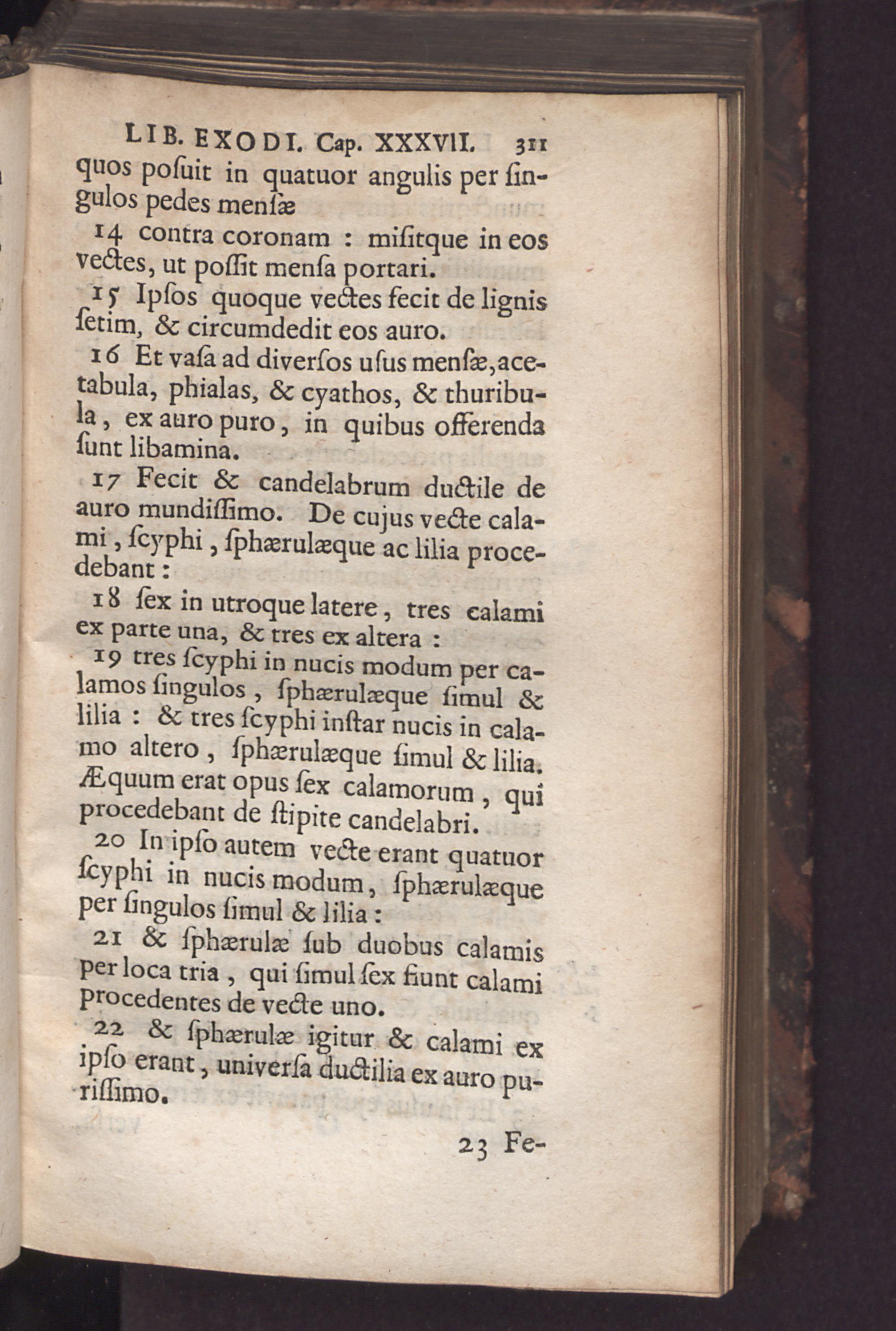 LIB. EXODI. Cap. XXXVII. 311
quos posuit in quatuor angulis per singulos pedes mensæ

14 contra coronam : misitque in eos vectes, ut possit mensa portari.

15 Ipsos quoque vectes fecit de lignis setim, & circumdedit eos auro.

16 Et vasa ad diversos usus mensæ, acetabula, phialas, & cyathos, & thuribula, ex auro puro, in quibus offerenda sunt libamina.

17 Fecit & candelabrum ductile de auro mundissimo. De cujus vecte calami, scyphi, sphærulæque ac lilia procedebant :

18 sex in utroque latere, tres calami ex parte una, & tres ex altera :

19 tres scyphi in nucis modum per calamos singulos, sphærulæque simul & lilia : & tres scyphi instar nucis in calamo altero, sphærulæque simul & lilia. Æquum erat opus sex calamorum, qui procedebant de stipite candelabri.

20 In ipso autem vecte erant quatuor scyphi in nucis modum, sphærulæque per singulos simul & lilia :

21 & sphærulæ sub duobus calamis per loca tria, qui simul sex fiunt calami procedentes de vecte uno.

22 & sphærulæ igitur & calami ex ipso erant, universa ductilia ex auro purissimo.

23 Fe-